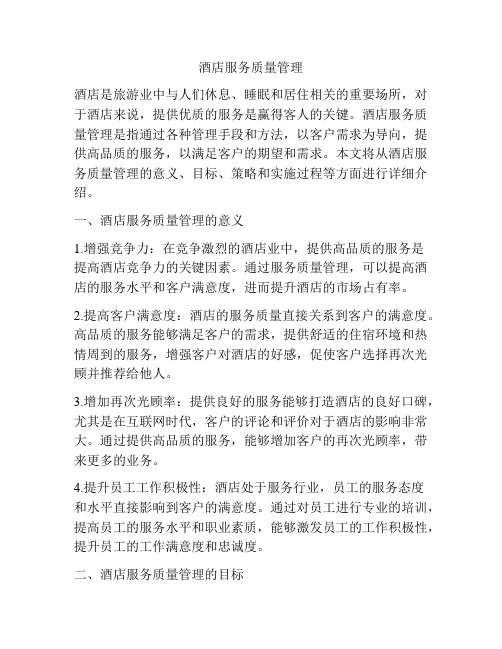 酒店服务质量管理

酒店是旅游业中与人们休息、睡眠和居住相关的重要场所，对于酒店来说，提供优质的服务是赢得客人的关键。酒店服务质量管理是指通过各种管理手段和方法，以客户需求为导向，提供高品质的服务，以满足客户的期望和需求。本文将从酒店服务质量管理的意义、目标、策略和实施过程等方面进行详细介绍。

一、酒店服务质量管理的意义

1.增强竞争力：在竞争激烈的酒店业中，提供高品质的服务是提高酒店竞争力的关键因素。通过服务质量管理，可以提高酒店的服务水平和客户满意度，进而提升酒店的市场占有率。

2.提高客户满意度：酒店的服务质量直接关系到客户的满意度。高品质的服务能够满足客户的需求，提供舒适的住宿环境和热情周到的服务，增强客户对酒店的好感，促使客户选择再次光顾并推荐给他人。

3.增加再次光顾率：提供良好的服务能够打造酒店的良好口碑，尤其是在互联网时代，客户的评论和评价对于酒店的影响非常大。通过提供高品质的服务，能够增加客户的再次光顾率，带来更多的业务。

4.提升员工工作积极性：酒店处于服务行业，员工的服务态度和水平直接影响到客户的满意度。通过对员工进行专业的培训，提高员工的服务水平和职业素质，能够激发员工的工作积极性，提升员工的工作满意度和忠诚度。

二、酒店服务质量管理的目标